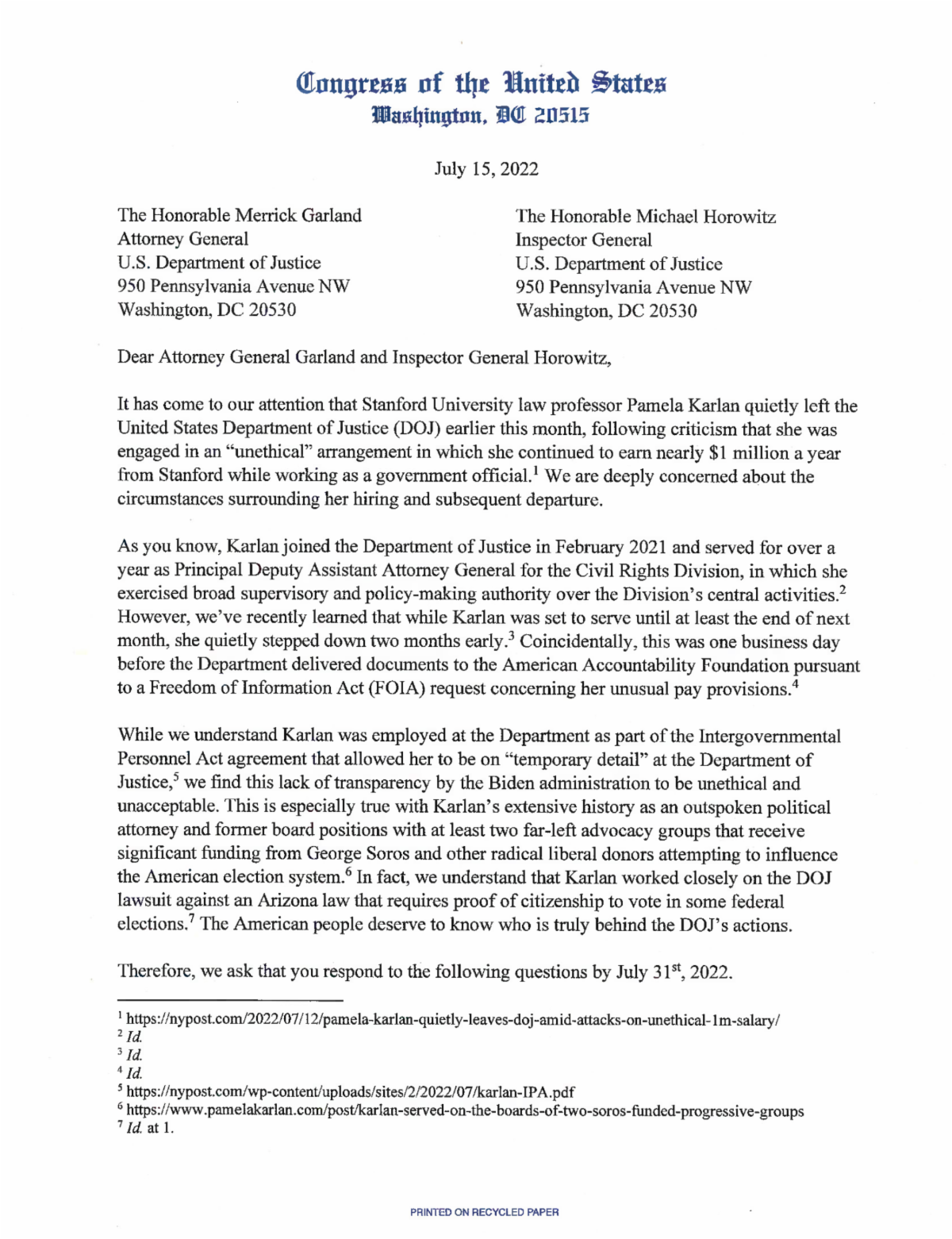 Congress of the United States
Washington, DC 20515

July 15, 2022

The Honorable Merrick Garland
Attorney General
U.S. Department of Justice
950 Pennsylvania Avenue NW
Washington, DC 20530

The Honorable Michael Horowitz
Inspector General
U.S. Department of Justice
950 Pennsylvania Avenue NW
Washington, DC 20530

Dear Attorney General Garland and Inspector General Horowitz,

It has come to our attention that Stanford University law professor Pamela Karlan quietly left the United States Department of Justice (DOJ) earlier this month, following criticism that she was engaged in an "unethical" arrangement in which she continued to earn nearly \$1 million a year from Stanford while working as a government official.$^1$ We are deeply concerned about the circumstances surrounding her hiring and subsequent departure.

As you know, Karlan joined the Department of Justice in February 2021 and served for over a year as Principal Deputy Assistant Attorney General for the Civil Rights Division, in which she exercised broad supervisory and policy-making authority over the Division's central activities.$^2$ However, we've recently learned that while Karlan was set to serve until at least the end of next month, she quietly stepped down two months early.$^3$ Coincidentally, this was one business day before the Department delivered documents to the American Accountability Foundation pursuant to a Freedom of Information Act (FOIA) request concerning her unusual pay provisions.$^4$

While we understand Karlan was employed at the Department as part of the Intergovernmental Personnel Act agreement that allowed her to be on "temporary detail" at the Department of Justice,$^5$ we find this lack of transparency by the Biden administration to be unethical and unacceptable. This is especially true with Karlan's extensive history as an outspoken political attorney and former board positions with at least two far-left advocacy groups that receive significant funding from George Soros and other radical liberal donors attempting to influence the American election system.$^6$ In fact, we understand that Karlan worked closely on the DOJ lawsuit against an Arizona law that requires proof of citizenship to vote in some federal elections.$^7$ The American people deserve to know who is truly behind the DOJ's actions.

Therefore, we ask that you respond to the following questions by July 31$^{st}$, 2022.

$^1$ https://nypost.com/2022/07/12/pamela-karlan-quietly-leaves-doj-amid-attacks-on-unethical-1m-salary/
$^2$ Id.
$^3$ Id.
$^4$ Id.
$^5$ https://nypost.com/wp-content/uploads/sites/2/2022/07/karlan-IPA.pdf
$^6$ https://www.pamelakarlan.com/post/karlan-served-on-the-boards-of-two-soros-funded-progressive-groups
$^7$ Id. at 1.

PRINTED ON RECYCLED PAPER